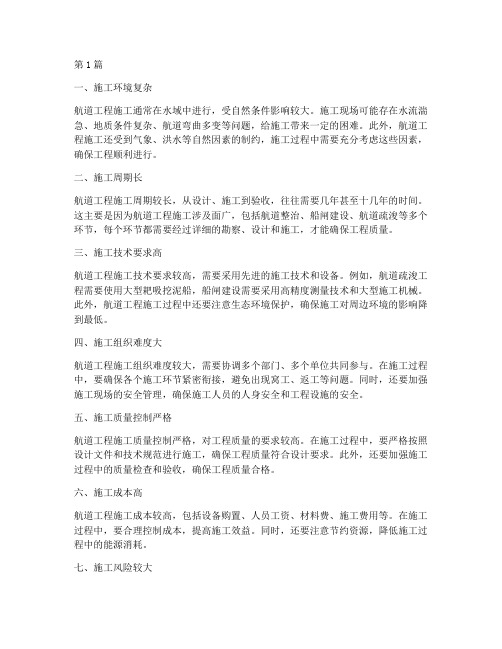 第 1 篇

一、施工环境复杂

航道工程施工通常在水域中进行，受自然条件影响较大。施工现场可能存在水流湍急、地质条件复杂、航道弯曲多变等问题，给施工带来一定的困难。此外，航道工程施工还受到气象、洪水等自然因素的制约，施工过程中需要充分考虑这些因素，确保工程顺利进行。

二、施工周期长

航道工程施工周期较长，从设计、施工到验收，往往需要几年甚至十几年的时间。这主要是因为航道工程施工涉及面广，包括航道整治、船闸建设、航道疏浚等多个环节，每个环节都需要经过详细的勘察、设计和施工，才能确保工程质量。

三、施工技术要求高

航道工程施工技术要求较高，需要采用先进的施工技术和设备。例如，航道疏浚工程需要使用大型耙吸挖泥船，船闸建设需要采用高精度测量技术和大型施工机械。此外，航道工程施工过程中还要注意生态环境保护，确保施工对周边环境的影响降到最低。

四、施工组织难度大

航道工程施工组织难度较大，需要协调多个部门、多个单位共同参与。在施工过程中，要确保各个施工环节紧密衔接，避免出现窝工、返工等问题。同时，还要加强施工现场的安全管理，确保施工人员的人身安全和工程设施的安全。

五、施工质量控制严格

航道工程施工质量控制严格，对工程质量的要求较高。在施工过程中，要严格按照设计文件和技术规范进行施工，确保工程质量符合设计要求。此外，还要加强施工过程中的质量检查和验收，确保工程质量合格。

六、施工成本高

航道工程施工成本较高，包括设备购置、人员工资、材料费、施工费用等。在施工过程中，要合理控制成本，提高施工效益。同时，还要注意节约资源，降低施工过程中的能源消耗。

七、施工风险较大